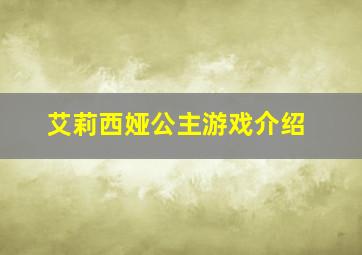 艾莉西娅公主游戏介绍